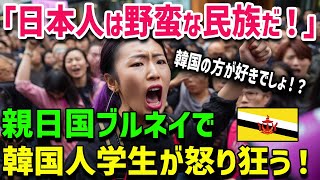 「日本人は野蛮な民族だ！」

韓国の方が好きでしょ！？

親日国ブルネイで
韓国人学生が怒り狂う！